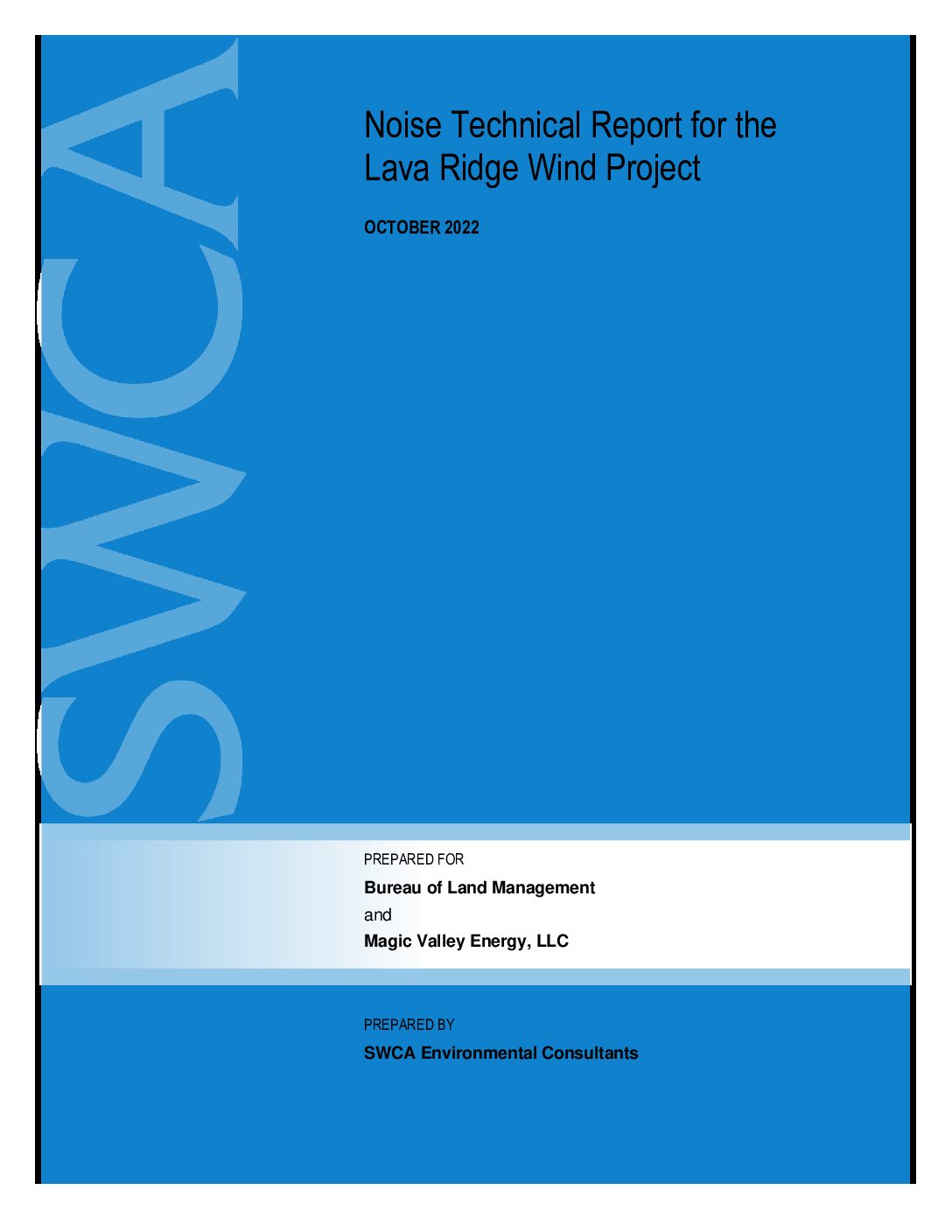 SWCA

Noise Technical Report for the Lava Ridge Wind Project

OCTOBER 2022

PREPARED FOR

Bureau of Land Management

and

Magic Valley Energy, LLC

PREPARED BY

SWCA Environmental Consultants